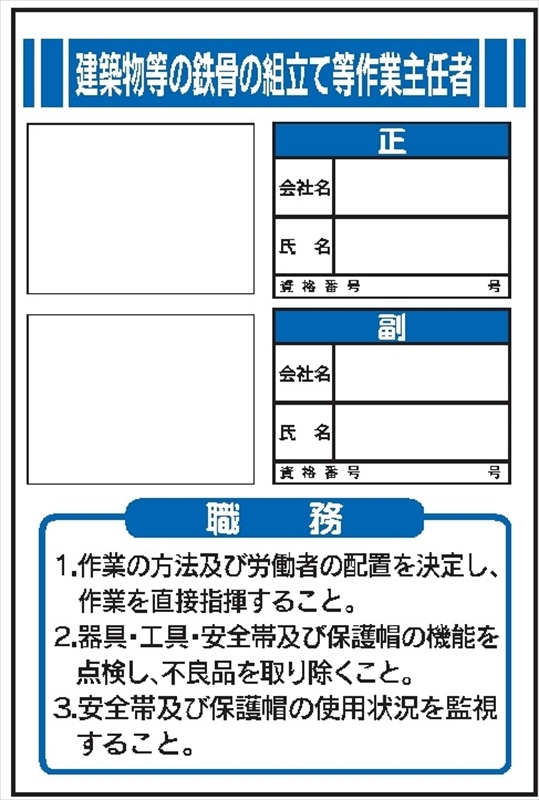 建築物等の鉄骨の組立て等作業主任者

正

会社名

氏 名

資格番号 号

副

会社名

氏 名

資格番号 号

職 務

1.作業の方法及び労働者の配置を決定し、作業を直接指揮すること。

2.器具・工具・安全帯及び保護帽の機能を点検し、不良品を取り除くこと。

3.安全帯及び保護帽の使用状況を監視すること。